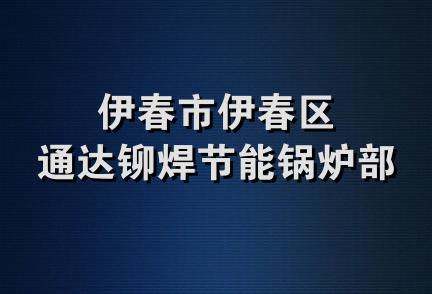 伊春市伊春区
通达铆焊节能锅炉部